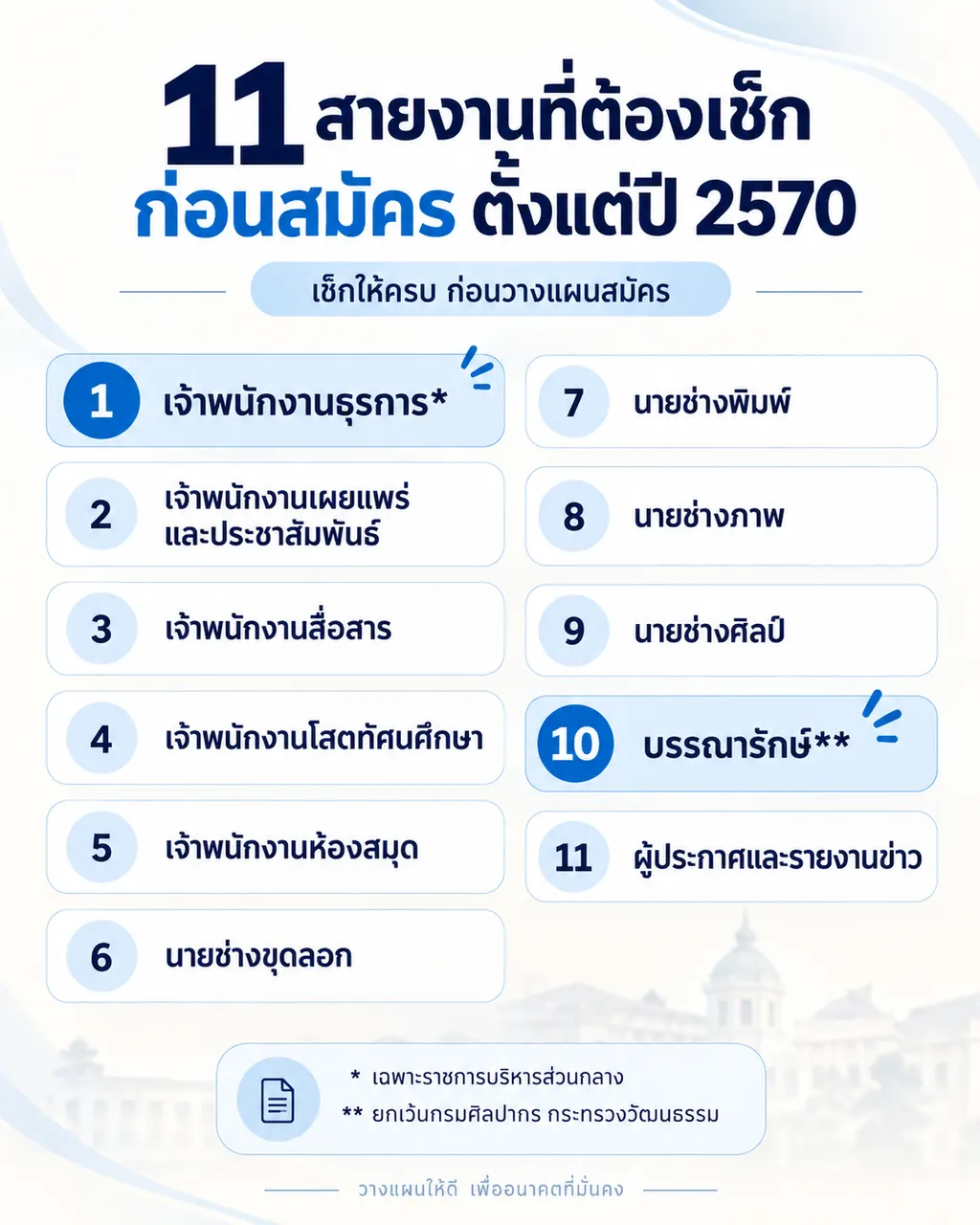 11 สายงานที่ต้องเช็ก
ก่อนสมัคร ตั้งแต่ปี 2570

เช็กให้ครบ ก่อนวางแผนสมัคร

1 เจ้าพนักงานธุรการ*

2 เจ้าพนักงานเผยแพร่และประชาสัมพันธ์

3 เจ้าพนักงานสื่อสาร

4 เจ้าพนักงานโสตทัศนศึกษา

5 เจ้าพนักงานห้องสมุด

6 นายช่างขุดลอก

7 นายช่างพิมพ์

8 นายช่างภาพ

9 นายช่างศิลป์

10 บรรณารักษ์**

11 ผู้ประกาศและรายงานข่าว

* เฉพาะราชการบริหารส่วนกลาง
** ยกเว้นกรมศิลปากร กระทรวงวัฒนธรรม

วางแผนให้ดี เพื่ออนาคตที่มั่นคง